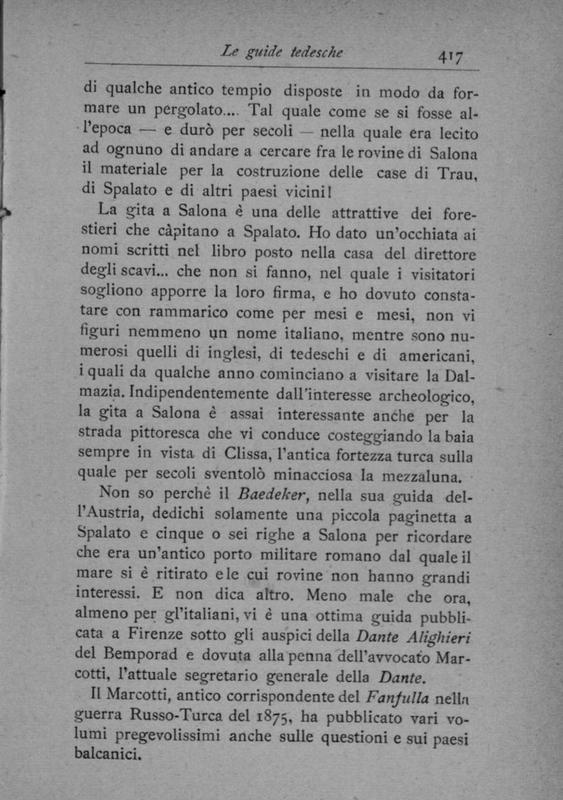 Le guide tedesche 417

di qualche antico tempio disposte in modo da formare un pergolato.... Tal quale come se si fosse all'epoca — e durò per secoli — nella quale era lecito ad ognuno di andare a cercare fra le rovine di Salona il materiale per la costruzione delle case di Trau, di Spalato e di altri paesi vicini!

La gita a Salona è una delle attrattive dei forestieri che càpitano a Spalato. Ho dato un'occhiata ai nomi scritti nel libro posto nella casa del direttore degli scavi... che non si fanno, nel quale i visitatori sogliono apporre la loro firma, e ho dovuto constatare con rammarico come per mesi e mesi, non vi figuri nemmeno un nome italiano, mentre sono numerosi quelli di inglesi, di tedeschi e di americani, i quali da qualche anno cominciano a visitare la Dalmazia. Indipendentemente dall'interesse archeologico, la gita a Salona è assai interessante anche per la strada pittoresca che vi conduce costeggiando la baia sempre in vista di Clissa, l'antica fortezza turca sulla quale per secoli sventolò minacciosa la mezzaluna.

Non so perchè il Baedeker, nella sua guida dell'Austria, dedichi solamente una piccola paginetta a Spalato e cinque o sei righe a Salona per ricordare che era un'antico porto militare romano dal quale il mare si è ritirato e le cui rovine non hanno grandi interessi. E non dica altro. Meno male che ora, almeno per gl'italiani, vi è una ottima guida pubblicata a Firenze sotto gli auspici della Dante Alighieri del Bemporad e dovuta alla penna dell'avvocato Marcotti, l'attuale segretario generale della Dante.

Il Marcotti, antico corrispondente del Fanfulla nella guerra Russo-Turca del 1875, ha pubblicato vari volumi pregevolissimi anche sulle questioni e sui paesi balcanici.